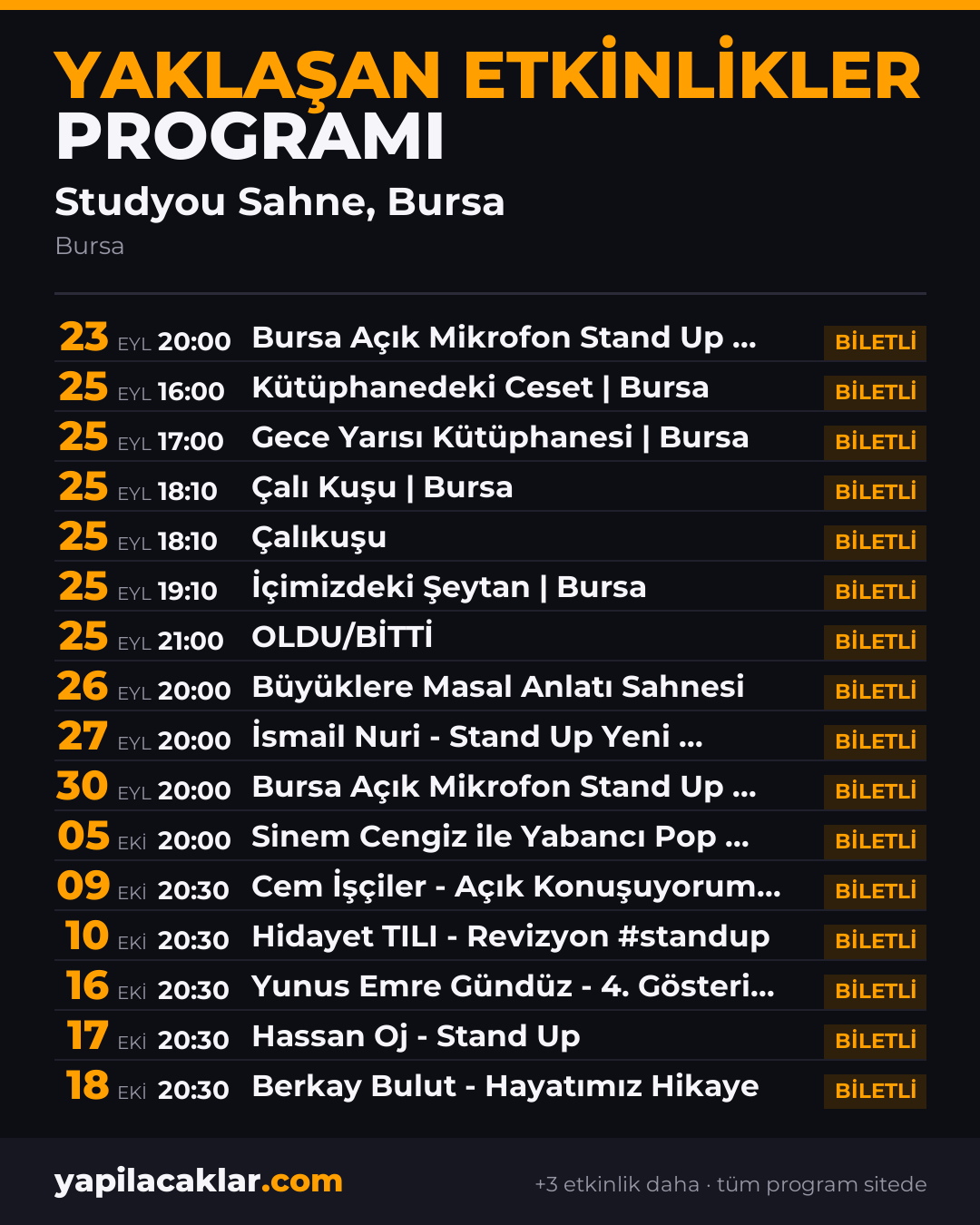 YAKLAŞAN ETKİNLİKLER
PROGRAMI

Studyou Sahne, Bursa

Bursa

23 EYL 20:00 Bursa Açık Mikrofon Stand Up ... BİLETLİ
25 EYL 16:00 Kütüphanedeki Ceset | Bursa BİLETLİ
25 EYL 17:00 Gece Yarısı Kütüphanesi | Bursa BİLETLİ
25 EYL 18:10 Çalı Kuşu | Bursa BİLETLİ
25 EYL 18:10 Çalıkuşu BİLETLİ
25 EYL 19:10 İçimizdeki Şeytan | Bursa BİLETLİ
25 EYL 21:00 OLDU/BİTTİ BİLETLİ
26 EYL 20:00 Büyüklere Masal Anlatı Sahnesi BİLETLİ
27 EYL 20:00 İsmail Nuri - Stand Up Yeni ... BİLETLİ
30 EYL 20:00 Bursa Açık Mikrofon Stand Up ... BİLETLİ
05 EKİ 20:00 Sinem Cengiz ile Yabancı Pop ... BİLETLİ
09 EKİ 20:30 Cem İşçiler - Açık Konuşuyorum... BİLETLİ
10 EKİ 20:30 Hidayet TILI - Revizyon #standup BİLETLİ
16 EKİ 20:30 Yunus Emre Gündüz - 4. Gösteri... BİLETLİ
17 EKİ 20:30 Hassan Oj - Stand Up BİLETLİ
18 EKİ 20:30 Berkay Bulut - Hayatımız Hikaye BİLETLİ

yapilacaklar.com

+3 etkinlik daha · tüm program sitede